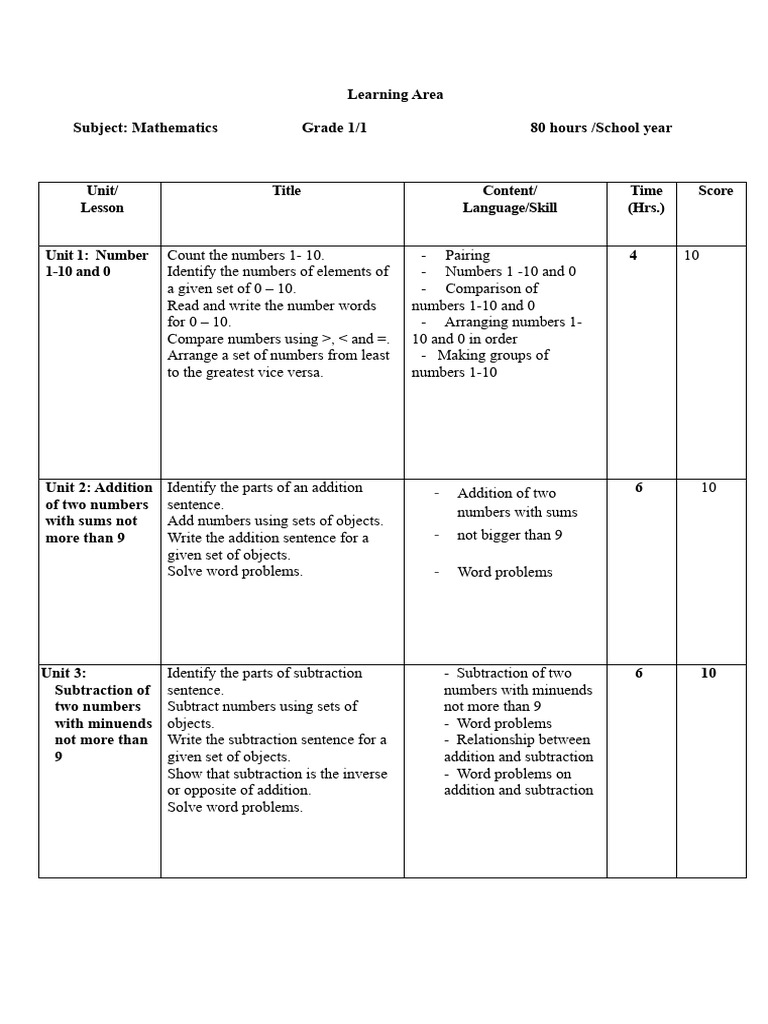 Learning Area

Subject: Mathematics Grade 1/1 80 hours /School year

| Unit/ Lesson | Title | Content/ Language/Skill | Time (Hrs.) | Score |
|---|---|---|---|---|
| Unit 1: Number 1-10 and 0 | Count the numbers 1- 10. Identify the numbers of elements of a given set of 0 – 10. Read and write the number words for 0 – 10. Compare numbers using >, < and =. Arrange a set of numbers from least to the greatest vice versa. | - Pairing - Numbers 1 -10 and 0 - Comparison of numbers 1-10 and 0 - Arranging numbers 1-10 and 0 in order - Making groups of numbers 1-10 | 4 | 10 |
| Unit 2: Addition of two numbers with sums not more than 9 | Identify the parts of an addition sentence. Add numbers using sets of objects. Write the addition sentence for a given set of objects. Solve word problems. | - Addition of two numbers with sums - not bigger than 9 - Word problems | 6 | 10 |
| Unit 3: Subtraction of two numbers with minuends not more than 9 | Identify the parts of subtraction sentence. Subtract numbers using sets of objects. Write the subtraction sentence for a given set of objects. Show that subtraction is the inverse or opposite of addition. Solve word problems. | - Subtraction of two numbers with minuends not more than 9 - Word problems - Relationship between addition and subtraction - Word problems on addition and subtraction | 6 | 10 |